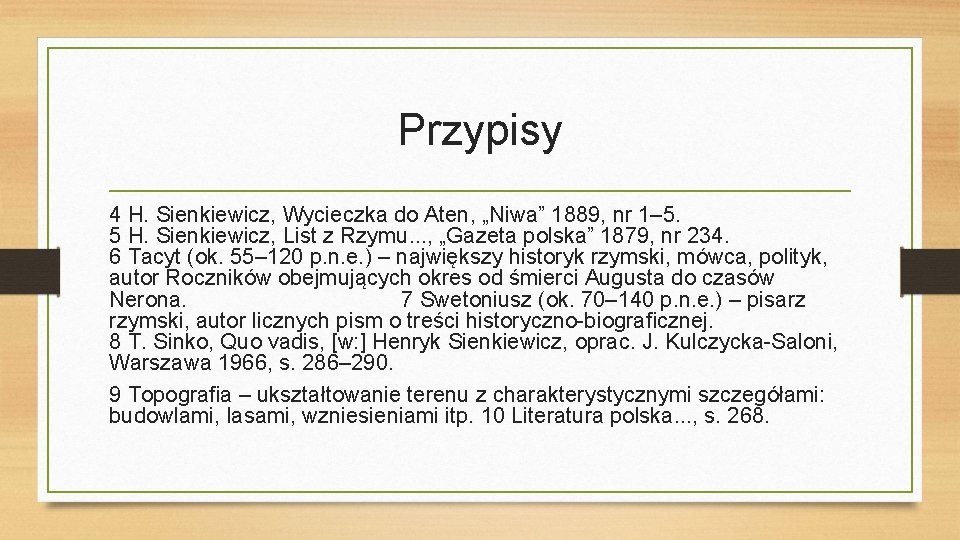 Przypisy

4 H. Sienkiewicz, Wycieczka do Aten, „Niwa” 1889, nr 1–5.
5 H. Sienkiewicz, List z Rzymu..., „Gazeta polska” 1879, nr 234.
6 Tacyt (ok. 55–120 p.n.e.) – największy historyk rzymski, mówca, polityk, autor Roczników obejmujących okres od śmierci Augusta do czasów Nerona. 7 Swetoniusz (ok. 70–140 p.n.e.) – pisarz rzymski, autor licznych pism o treści historyczno-biograficznej.
8 T. Sinko, Quo vadis, [w:] Henryk Sienkiewicz, oprac. J. Kulczycka-Saloni, Warszawa 1966, s. 286–290.

9 Topografia – ukształtowanie terenu z charakterystycznymi szczegółami: budowlami, lasami, wzniesieniami itp. 10 Literatura polska..., s. 268.